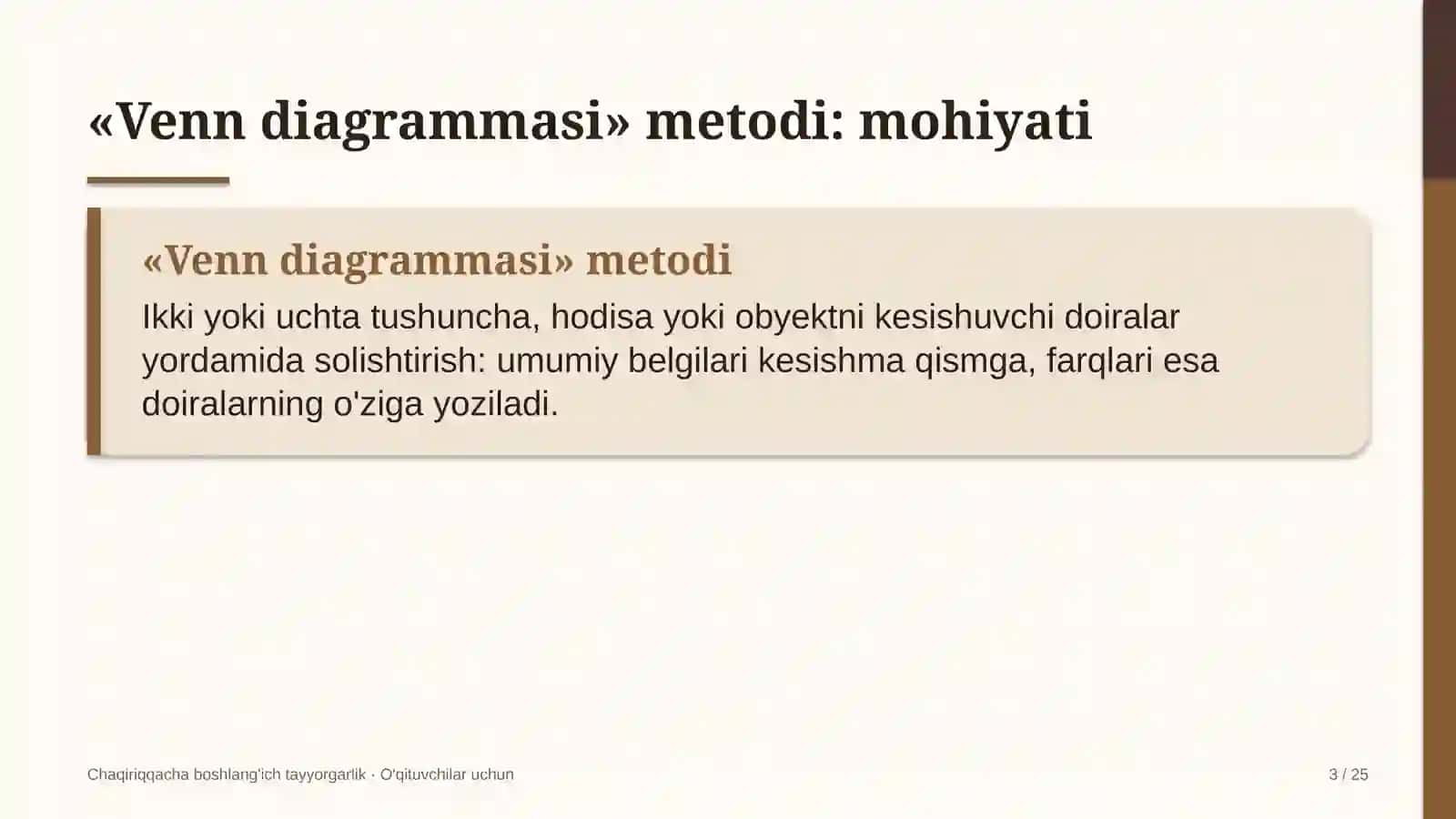 «Venn diagrammasi» metodi: mohiyati

«Venn diagrammasi» metodi

Ikki yoki uchta tushuncha, hodisa yoki obyektni kesishuvchi doiralar yordamida solishtirish: umumiy belgilari kesishma qismga, farqlari esa doiralarning o'ziga yoziladi.

Chaqiriqqacha boshlang'ich tayyorgarlik · O'qituvchilar uchun

3 / 25